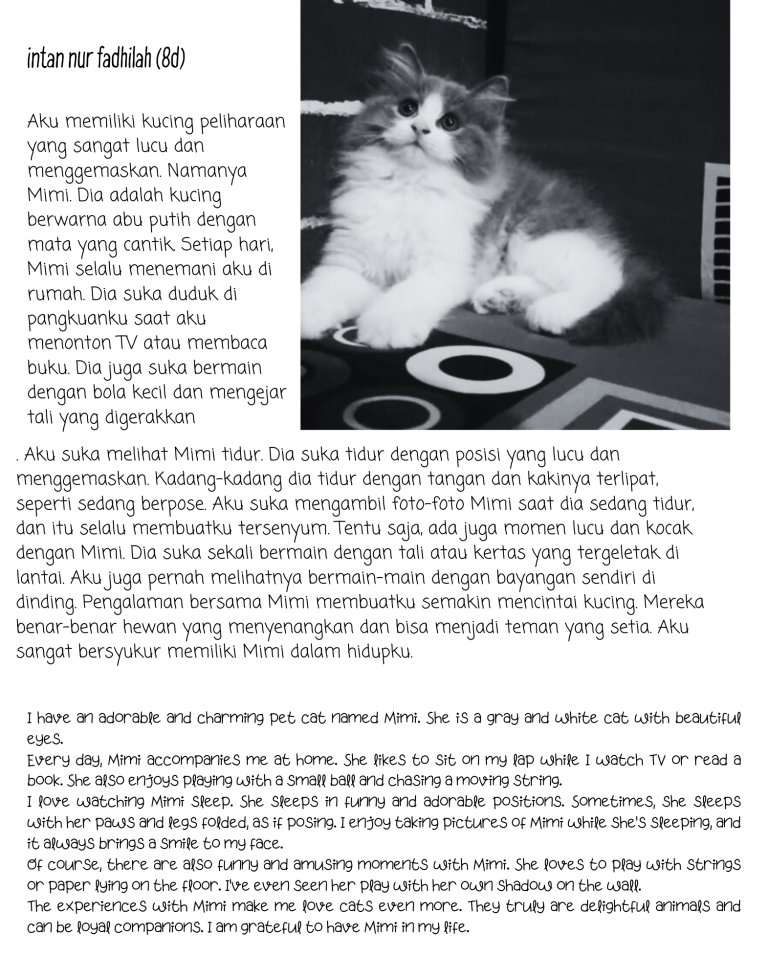 intan nur fadhilah (8d)

Aku memiliki kucing peliharaan yang sangat lucu dan menggemaskan. Namanya Mimi. Dia adalah kucing berwarna abu putih dengan mata yang cantik. Setiap hari, Mimi selalu menemani aku di rumah. Dia suka duduk di pangkuanku saat aku menonton TV atau membaca buku. Dia juga suka bermain dengan bola kecil dan mengejar tali yang digerakkan

. Aku suka melihat Mimi tidur. Dia suka tidur dengan posisi yang lucu dan menggemaskan. Kadang-kadang dia tidur dengan tangan dan kakinya terlipat, seperti sedang berpose. Aku suka mengambil foto-foto Mimi saat dia sedang tidur, dan itu selalu membuatku tersenyum. Tentu saja, ada juga momen lucu dan kocak dengan Mimi. Dia suka sekali bermain dengan tali atau kertas yang tergeletak di lantai. Aku juga pernah melihatnya bermain-main dengan bayangan sendiri di dinding. Pengalaman bersama Mimi membuatku semakin mencintai kucing. Mereka benar-benar hewan yang menyenangkan dan bisa menjadi teman yang setia. Aku sangat bersyukur memiliki Mimi dalam hidupku.

I have an adorable and charming pet cat named Mimi. She is a gray and white cat with beautiful eyes.
Every day, Mimi accompanies me at home. She likes to sit on my lap while I watch TV or read a book. She also enjoys playing with a small ball and chasing a moving string.
I love watching Mimi sleep. She sleeps in funny and adorable positions. Sometimes, she sleeps with her paws and legs folded, as if posing. I enjoy taking pictures of Mimi while she's sleeping, and it always brings a smile to my face.
Of course, there are also funny and amusing moments with Mimi. She loves to play with strings or paper lying on the floor. I've even seen her play with her own shadow on the wall.
The experiences with Mimi make me love cats even more. They truly are delightful animals and can be loyal companions. I am grateful to have Mimi in my life.